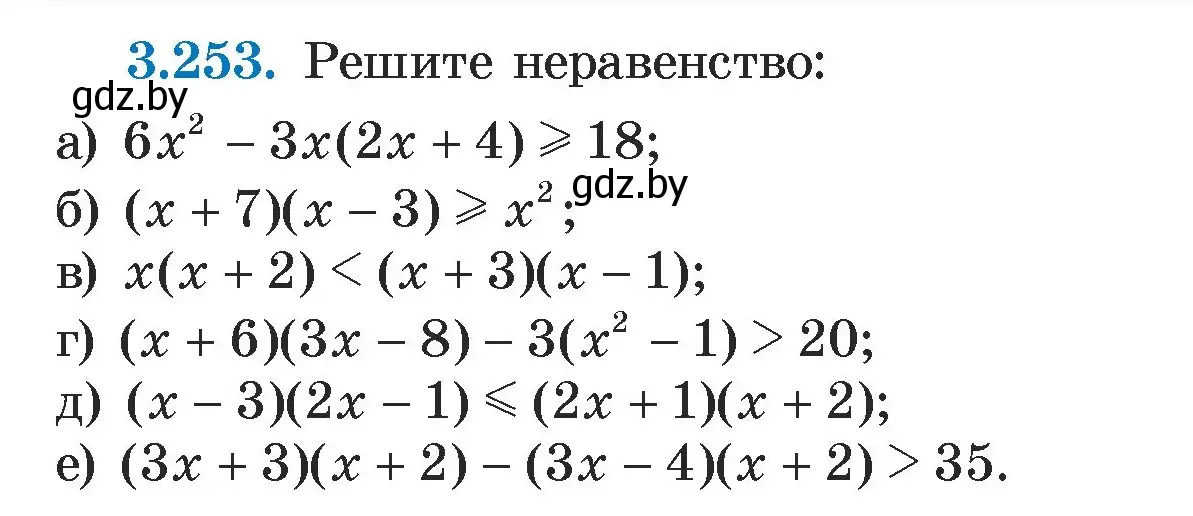 3.253. Решите неравенство:
gdz.by
а) $6x^2 - 3x(2x + 4) \geqslant 18$;
б) $(x + 7)(x - 3) \geqslant x^2$; gdz.by
в) $x(x + 2) < (x + 3)(x - 1)$;
г) $(x + 6)(3x - 8) - 3(x^2 - 1) > 20$;
д) $(x - 3)(2x - 1) \leqslant (2x + 1)(x + 2)$;
е) $(3x + 3)(x + 2) - (3x - 4)(x + 2) > 35$.